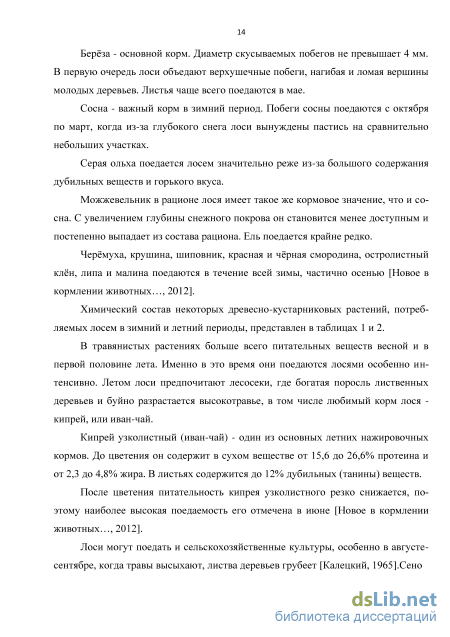 14

Берёза - основной корм. Диаметр скусываемых побегов не превышает 4 мм. В первую очередь лоси объедают верхушечные побеги, нагибая и ломая вершины молодых деревьев. Листья чаще всего поедаются в мае.

Сосна - важный корм в зимний период. Побеги сосны поедаются с октября по март, когда из-за глубокого снега лоси вынуждены пастись на сравнительно небольших участках.

Серая ольха поедается лосем значительно реже из-за большого содержания дубильных веществ и горького вкуса.

Можжевельник в рационе лося имеет такое же кормовое значение, что и сосна. С увеличением глубины снежного покрова он становится менее доступным и постепенно выпадает из состава рациона. Ель поедается крайне редко.

Черёмуха, крушина, шиповник, красная и чёрная смородина, остролистный клён, липа и малина поедаются в течение всей зимы, частично осенью [Новое в кормлении животных…, 2012].

Химический состав некоторых древесно-кустарниковых растений, потребляемых лосем в зимний и летний периоды, представлен в таблицах 1 и 2.

В травянистых растениях больше всего питательных веществ весной и в первой половине лета. Именно в это время они поедаются лосями особенно интенсивно. Летом лоси предпочитают лесосеки, где богатая поросль лиственных деревьев и буйно разрастается высокотравье, в том числе любимый корм лося - кипрей, или иван-чай.

Кипрей узколистный (иван-чай) - один из основных летних нажировочных кормов. До цветения он содержит в сухом веществе от 15,6 до 26,6% протеина и от 2,3 до 4,8% жира. В листьях содержится до 12% дубильных (танины) веществ.

После цветения питательность кипрея узколистного резко снижается, поэтому наиболее высокая поедаемость его отмечена в июне [Новое в кормлении животных…, 2012].

Лоси могут поедать и сельскохозяйственные культуры, особенно в августе-сентябре, когда травы высыхают, листва деревьев грубеет [Калецкий, 1965].Сено

dsLib.net
библиотека диссертаций